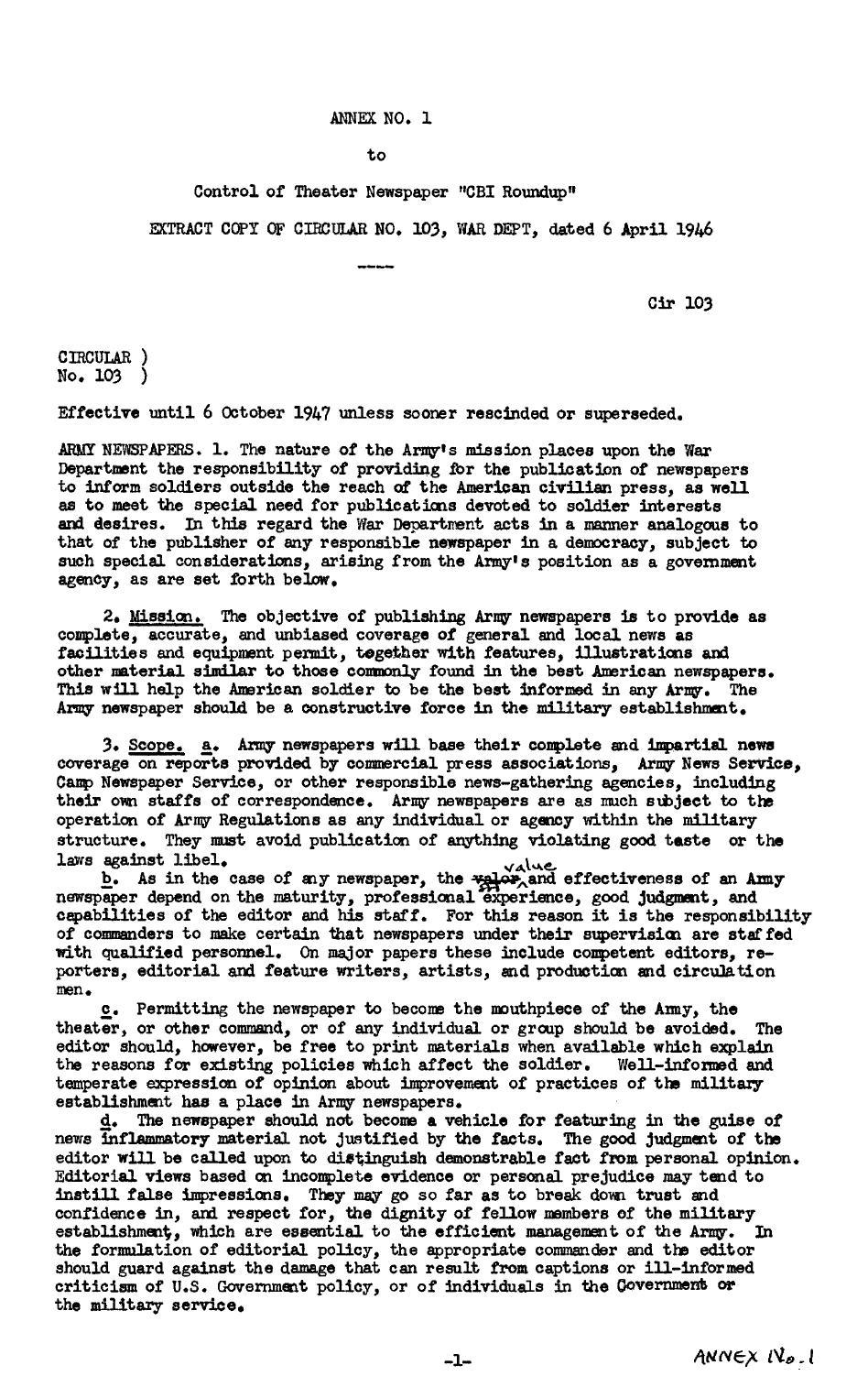 ANNEX NO. 1

to

Control of Theater Newspaper "CBI Roundup"

EXTRACT COPY OF CIRCULAR NO. 103, WAR DEPT, dated 6 April 1946

----

Cir 103

CIRCULAR )
No. 103 )

Effective until 6 October 1947 unless sooner rescinded or superseded.

ARMY NEWSPAPERS. 1. The nature of the Army's mission places upon the War Department the responsibility of providing for the publication of newspapers to inform soldiers outside the reach of the American civilian press, as well as to meet the special need for publications devoted to soldier interests and desires. In this regard the War Department acts in a manner analogous to that of the publisher of any responsible newspaper in a democracy, subject to such special considerations, arising from the Army's position as a government agency, as are set forth below.

2. Mission. The objective of publishing Army newspapers is to provide as complete, accurate, and unbiased coverage of general and local news as facilities and equipment permit, together with features, illustrations and other material similar to those commonly found in the best American newspapers. This will help the American soldier to be the best informed in any Army. The Army newspaper should be a constructive force in the military establishment.

3. Scope. a. Army newspapers will base their complete and impartial news coverage on reports provided by commercial press associations, Army News Service, Camp Newspaper Service, or other responsible news-gathering agencies, including their own staffs of correspondence. Army newspapers are as much subject to the operation of Army Regulations as any individual or agency within the military structure. They must avoid publication of anything violating good taste or the laws against libel.

b. As in the case of any newspaper, the valor value and effectiveness of an Army newspaper depend on the maturity, professional experience, good judgment, and capabilities of the editor and his staff. For this reason it is the responsibility of commanders to make certain that newspapers under their supervision are staffed with qualified personnel. On major papers these include competent editors, reporters, editorial and feature writers, artists, and production and circulation men.

c. Permitting the newspaper to become the mouthpiece of the Army, the theater, or other command, or of any individual or group should be avoided. The editor should, however, be free to print materials when available which explain the reasons for existing policies which affect the soldier. Well-informed and temperate expression of opinion about improvement of practices of the military establishment has a place in Army newspapers.

d. The newspaper should not become a vehicle for featuring in the guise of news inflammatory material not justified by the facts. The good judgment of the editor will be called upon to distinguish demonstrable fact from personal opinion. Editorial views based on incomplete evidence or personal prejudice may tend to instill false impressions. They may go so far as to break down trust and confidence in, and respect for, the dignity of fellow members of the military establishment, which are essential to the efficient management of the Army. In the formulation of editorial policy, the appropriate commander and the editor should guard against the damage that can result from captions or ill-informed criticism of U.S. Government policy, or of individuals in the Government or the military service.

-1-

ANNEX No. 1